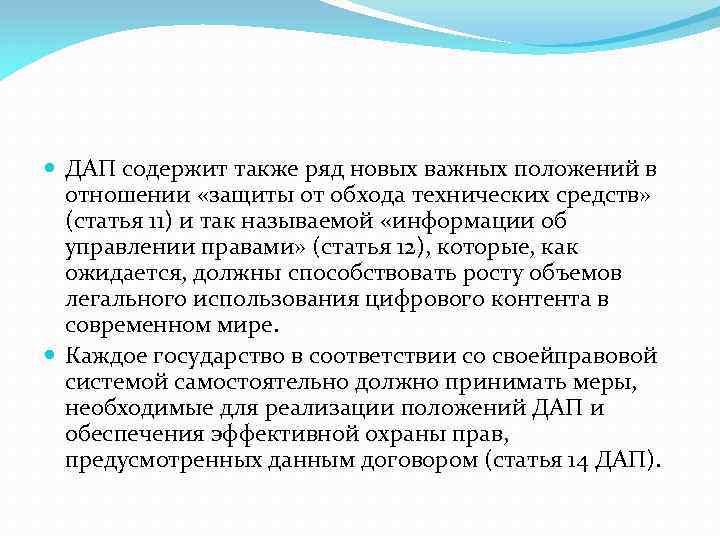 ДАП содержит также ряд новых важных положений в отношении «защиты от обхода технических средств» (статья 11) и так называемой «информации об управлении правами» (статья 12), которые, как ожидается, должны способствовать росту объемов легального использования цифрового контента в современном мире.

Каждое государство в соответствии со своейправовой системой самостоятельно должно принимать меры, необходимые для реализации положений ДАП и обеспечения эффективной охраны прав, предусмотренных данным договором (статья 14 ДАП).